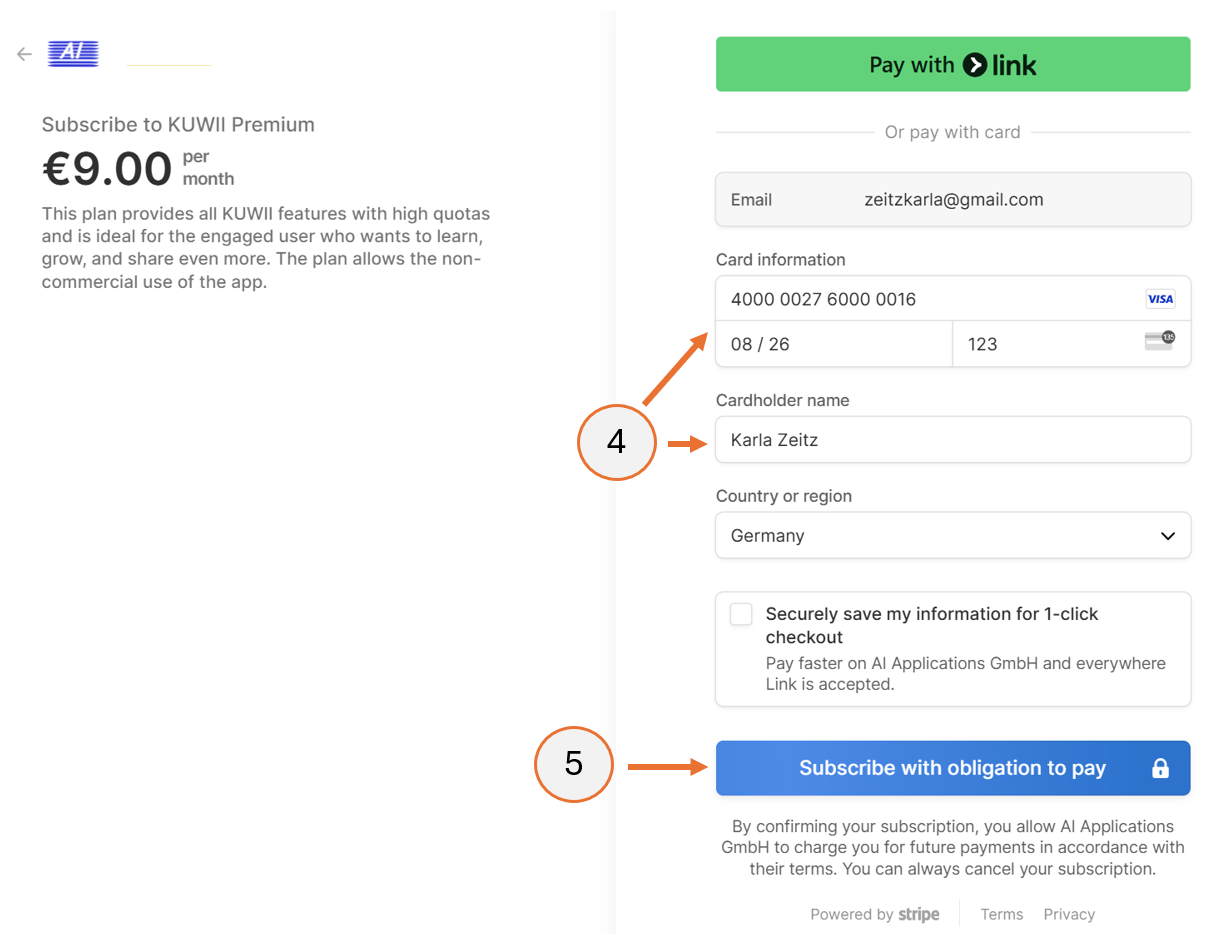 AI

Subscribe to KUWII Premium

€9.00 per month

This plan provides all KUWII features with high quotas and is ideal for the engaged user who wants to learn, grow, and share even more. The plan allows the non-commercial use of the app.

Pay with link

Or pay with card

Email zeitzkarla@gmail.com

Card information

4000 0027 6000 0016 VISA

08 / 26

123 135

Cardholder name

4

Karla Zeitz

Country or region

Germany

Securely save my information for 1-click checkout

Pay faster on AI Applications GmbH and everywhere Link is accepted.

5

Subscribe with obligation to pay

By confirming your subscription, you allow AI Applications GmbH to charge you for future payments in accordance with their terms. You can always cancel your subscription.

Powered by stripe Terms Privacy